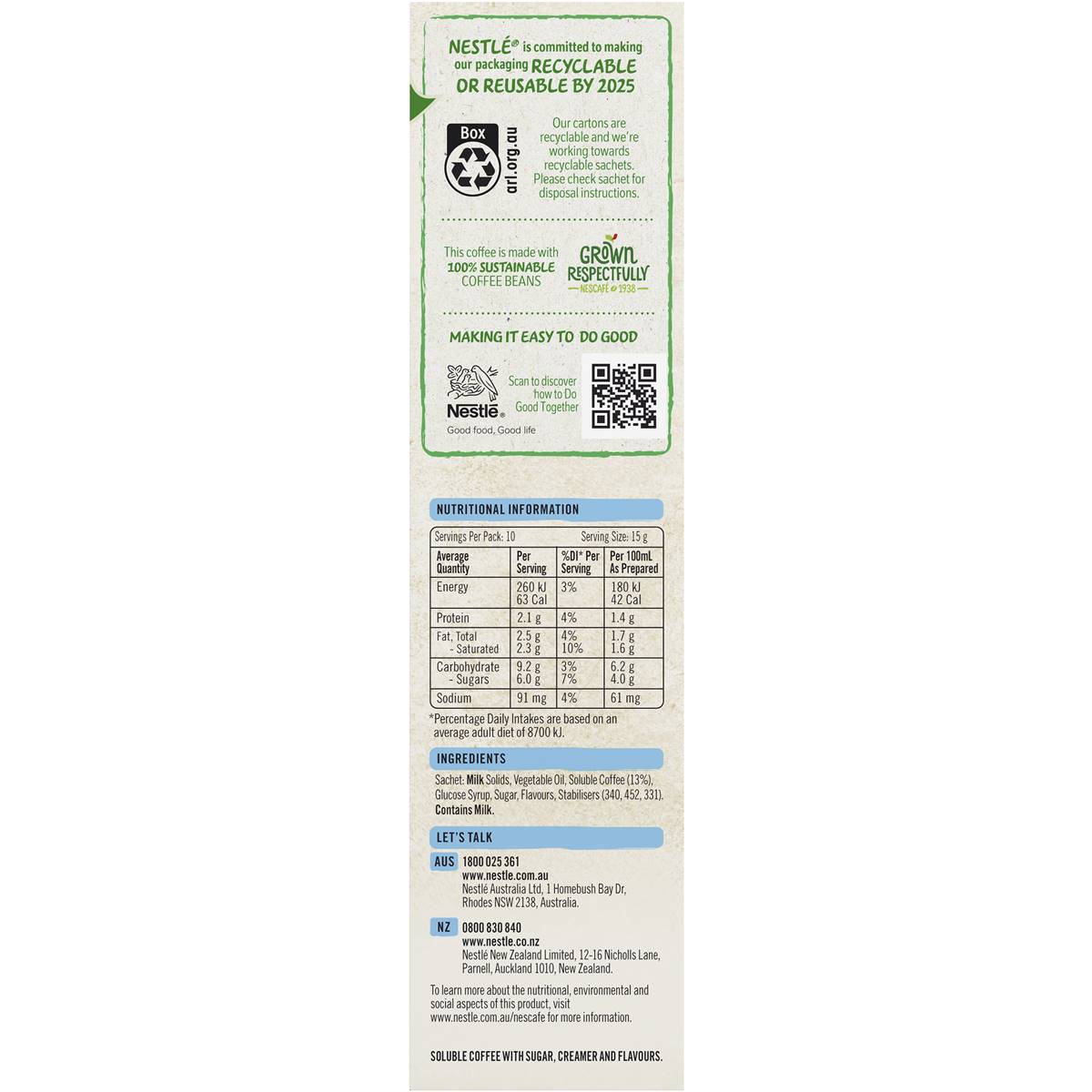 NESTLÉ® is committed to making our packaging RECYCLABLE OR REUSABLE BY 2025

Box
arl.org.au

Our cartons are recyclable and we're working towards recyclable sachets. Please check sachet for disposal instructions.

This coffee is made with 100% SUSTAINABLE COFFEE BEANS

GROWN RESPECTFULLY
NESCAFÉ 1938

MAKING IT EASY TO DO GOOD

Nestlé®
Good food, Good life

Scan to discover how to Do Good Together

NUTRITIONAL INFORMATION

Servings Per Pack: 10 Serving Size: 15 g

| Average Quantity | Per Serving | %DI* Per Serving | Per 100mL As Prepared |
|---|---|---|---|
| Energy | 260 kJ 63 Cal | 3% | 180 kJ 42 Cal |
| Protein | 2.1 g | 4% | 1.4 g |
| Fat, Total - Saturated | 2.5 g 2.3 g | 4% 10% | 1.7 g 1.6 g |
| Carbohydrate - Sugars | 9.2 g 6.0 g | 3% 7% | 6.2 g 4.0 g |
| Sodium | 91 mg | 4% | 61 mg |

*Percentage Daily Intakes are based on an average adult diet of 8700 kJ.

INGREDIENTS

Sachet: Milk Solids, Vegetable Oil, Soluble Coffee (13%), Glucose Syrup, Sugar, Flavours, Stabilisers (340, 452, 331). Contains Milk.

LET'S TALK

AUS 1800 025 361
www.nestle.com.au
Nestlé Australia Ltd, 1 Homebush Bay Dr, Rhodes NSW 2138, Australia.

NZ 0800 830 840
www.nestle.co.nz
Nestlé New Zealand Limited, 12-16 Nicholls Lane, Parnell, Auckland 1010, New Zealand.

To learn more about the nutritional, environmental and social aspects of this product, visit www.nestle.com.au/nescafe for more information.

SOLUBLE COFFEE WITH SUGAR, CREAMER AND FLAVOURS.